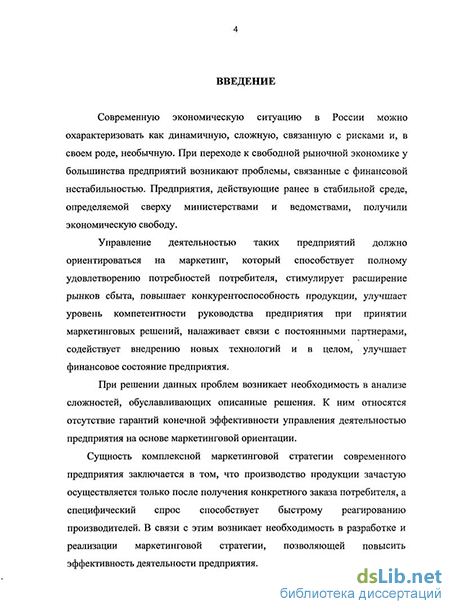 4

ВВЕДЕНИЕ

Современную экономическую ситуацию в России можно охарактеризовать как динамичную, сложную, связанную с рисками и, в своем роде, необычную. При переходе к свободной рыночной экономике у большинства предприятий возникают проблемы, связанные с финансовой нестабильностью. Предприятия, действующие ранее в стабильной среде, определяемой сверху министерствами и ведомствами, получили экономическую свободу.

Управление деятельностью таких предприятий должно ориентироваться на маркетинг, который способствует полному удовлетворению потребностей потребителя, стимулирует расширение рынков сбыта, повышает конкурентоспособность продукции, улучшает уровень компетентности руководства предприятия при принятии маркетинговых решений, налаживает связи с постоянными партнерами, содействует внедрению новых технологий и в целом, улучшает финансовое состояние предприятия.

При решении данных проблем возникает необходимость в анализе сложностей, обуславливающих описанные решения. К ним относятся отсутствие гарантий конечной эффективности управления деятельностью предприятия на основе маркетинговой ориентации.

Сущность комплексной маркетинговой стратегии современного предприятия заключается в том, что производство продукции зачастую осуществляется только после получения конкретного заказа потребителя, а специфический спрос способствует быстрому реагированию производителей. В связи с этим возникает необходимость в разработке и реализации маркетинговой стратегии, позволяющей повысить эффективность деятельности предприятия.

dsLib.net
библиотека диссертаций